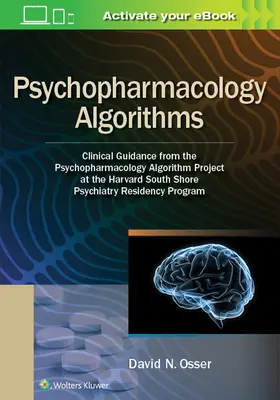 Activate your eBook

Psychopharmacology Algorithms

Clinical Guidance from the Psychopharmacology Algorithm Project at the Harvard South Shore Psychiatry Residency Program

David N. Osser

Wolters Kluwer